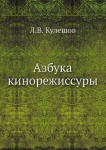 Л.В. Кулешов

Азбука кинорежиссуры